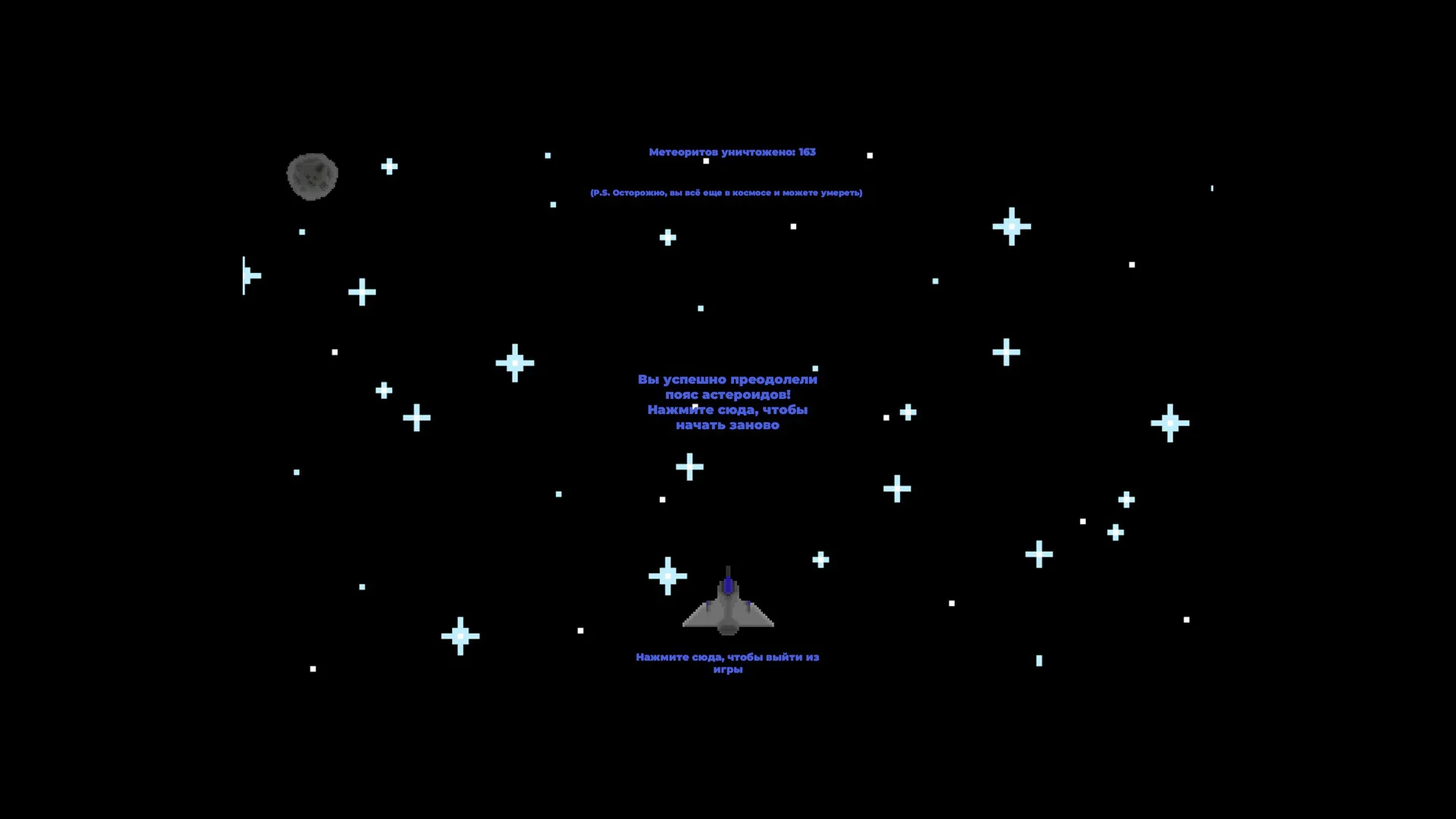 Метеоритов уничтожено: 163

(P.S. Осторожно, вы всё еще в космосе и можете умереть)

Вы успешно преодолели пояс астероидов! Нажмите сюда, чтобы начать заново

Нажмите сюда, чтобы выйти из игры